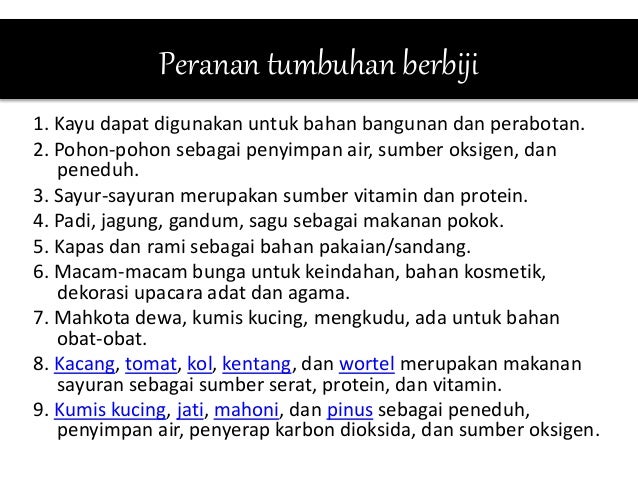 Peranan tumbuhan berbiji

1. Kayu dapat digunakan untuk bahan bangunan dan perabotan.
2. Pohon-pohon sebagai penyimpan air, sumber oksigen, dan peneduh.
3. Sayur-sayuran merupakan sumber vitamin dan protein.
4. Padi, jagung, gandum, sagu sebagai makanan pokok.
5. Kapas dan rami sebagai bahan pakaian/sandang.
6. Macam-macam bunga untuk keindahan, bahan kosmetik, dekorasi upacara adat dan agama.
7. Mahkota dewa, kumis kucing, mengkudu, ada untuk bahan obat-obat.
8. Kacang, tomat, kol, kentang, dan wortel merupakan makanan sayuran sebagai sumber serat, protein, dan vitamin.
9. Kumis kucing, jati, mahoni, dan pinus sebagai peneduh, penyimpan air, penyerap karbon dioksida, dan sumber oksigen.